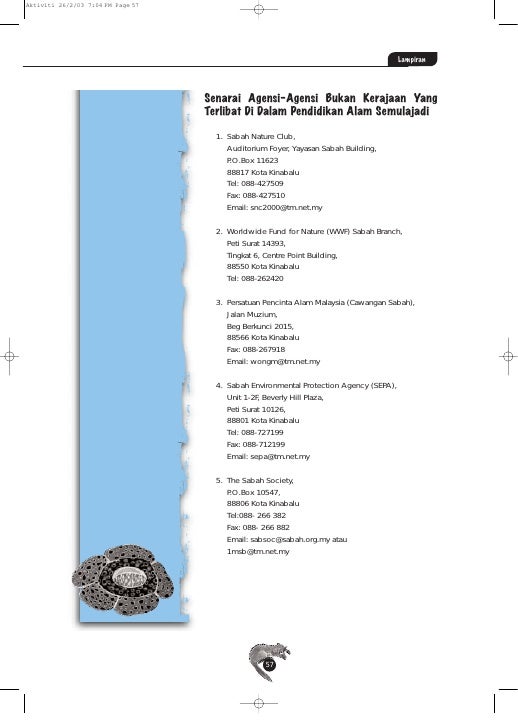 Aktiviti 26/2/03 7:04 PM Page 57

Lampiran

Senarai Agensi-Agensi Bukan Kerajaan Yang Terlibat Di Dalam Pendidikan Alam Semulajadi

1. Sabah Nature Club,
Auditorium Foyer, Yayasan Sabah Building,
P.O.Box 11623
88817 Kota Kinabalu
Tel: 088-427509
Fax: 088-427510
Email: snc2000@tm.net.my

2. Worldwide Fund for Nature (WWF) Sabah Branch,
Peti Surat 14393,
Tingkat 6, Centre Point Building,
88550 Kota Kinabalu
Tel: 088-262420

3. Persatuan Pencinta Alam Malaysia (Cawangan Sabah),
Jalan Muzium,
Beg Berkunci 2015,
88566 Kota Kinabalu
Fax: 088-267918
Email: wongm@tm.net.my

4. Sabah Environmental Protection Agency (SEPA),
Unit 1-2F, Beverly Hill Plaza,
Peti Surat 10126,
88801 Kota Kinabalu
Tel: 088-727199
Fax: 088-712199
Email: sepa@tm.net.my

5. The Sabah Society,
P.O.Box 10547,
88806 Kota Kinabalu
Tel:088- 266 382
Fax: 088- 266 882
Email: sabsoc@sabah.org.my atau
1msb@tm.net.my

57